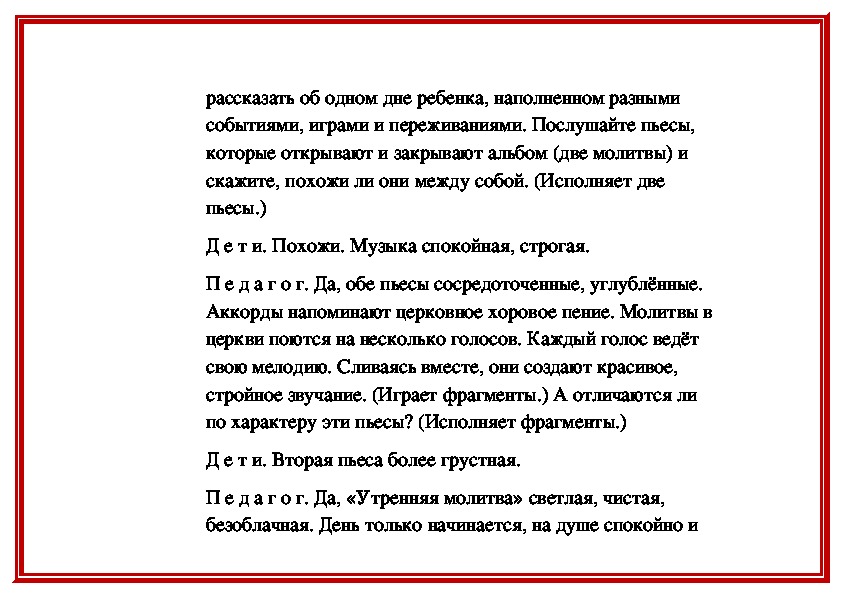 рассказать об одном дне ребенка, наполненном разными событиями, играми и переживаниями. Послушайте пьесы, которые открывают и закрывают альбом (две молитвы) и скажите, похожи ли они между собой. (Исполняет две пьесы.)

Д е т и. Похожи. Музыка спокойная, строгая.

П е д а г о г. Да, обе пьесы сосредоточенные, углублённые. Аккорды напоминают церковное хоровое пение. Молитвы в церкви поются на несколько голосов. Каждый голос ведёт свою мелодию. Сливаясь вместе, они создают красивое, стройное звучание. (Играет фрагменты.) А отличаются ли по характеру эти пьесы? (Исполняет фрагменты.)

Д е т и. Вторая пьеса более грустная.

П е д а г о г. Да, «Утренняя молитва» светлая, чистая, безоблачная. День только начинается, на душе спокойно и